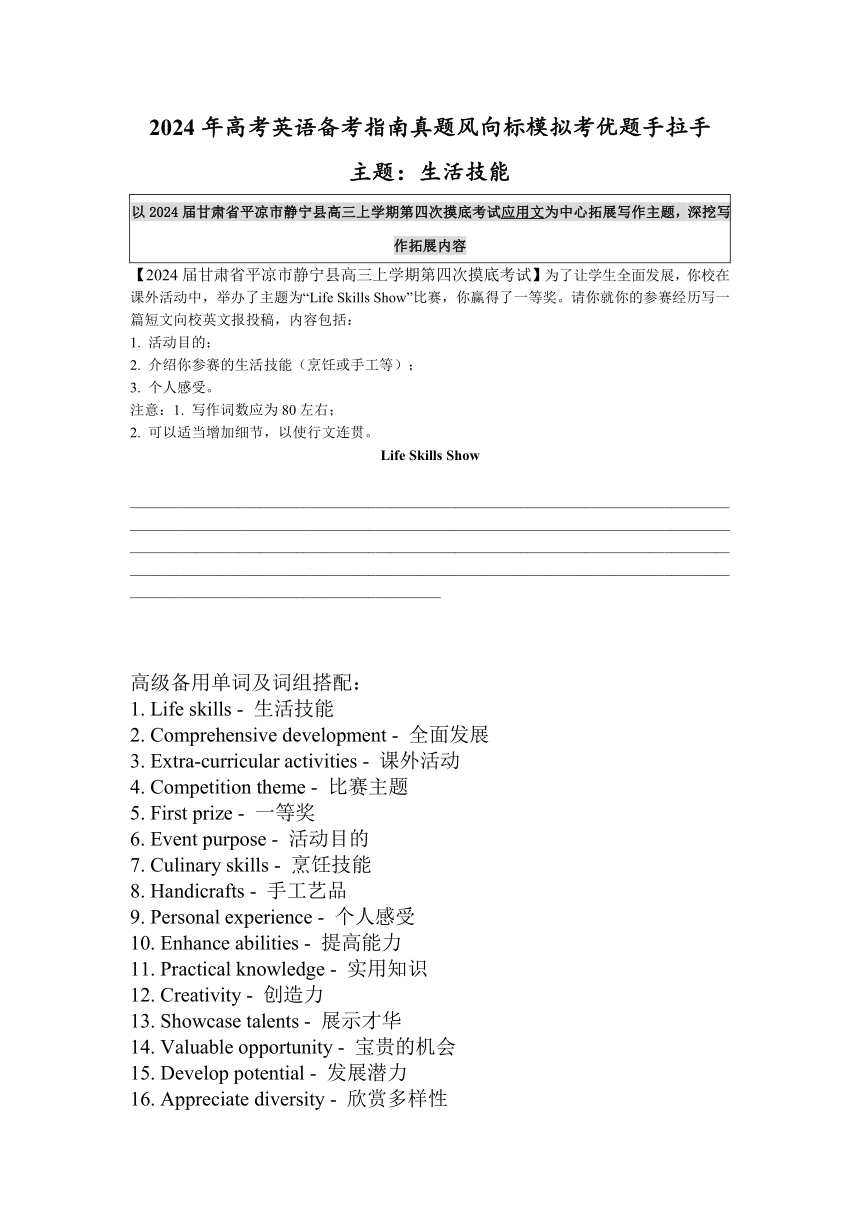 2024 年高考英语备考指南真题风向标模拟考优题手拉手

主题：生活技能

以 2024 届甘肃省平凉市静宁县高三上学期第四次摸底考试应用文为中心拓展写作主题，深挖写作拓展内容

【2024 届甘肃省平凉市静宁县高三上学期第四次摸底考试】为了让学生全面发展，你校在课外活动中，举办了主题为“Life Skills Show”比赛，你赢得了一等奖。请你就你的参赛经历写一篇短文向校英文报投稿，内容包括：

1. 活动目的；
2. 介绍你参赛的生活技能（烹饪或手工等）；
3. 个人感受。

注意：1. 写作词数应为 80 左右；
2. 可以适当增加细节，以使行文连贯。

Life Skills Show

高级备用单词及词组搭配：
1. Life skills - 生活技能
2. Comprehensive development - 全面发展
3. Extra-curricular activities - 课外活动
4. Competition theme - 比赛主题
5. First prize - 一等奖
6. Event purpose - 活动目的
7. Culinary skills - 烹饪技能
8. Handicrafts - 手工艺品
9. Personal experience - 个人感受
10. Enhance abilities - 提高能力
11. Practical knowledge - 实用知识
12. Creativity - 创造力
13. Showcase talents - 展示才华
14. Valuable opportunity - 宝贵的机会
15. Develop potential - 发展潜力
16. Appreciate diversity - 欣赏多样性